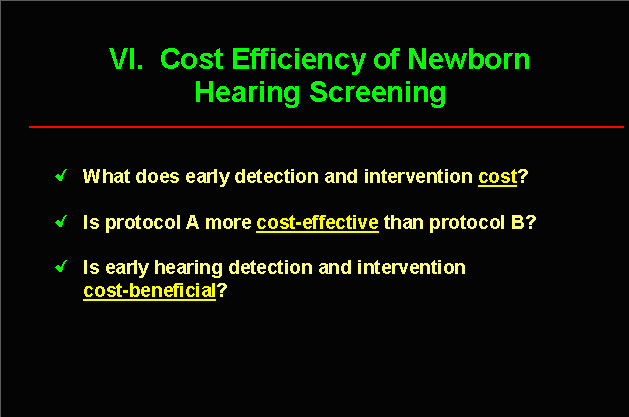 VI. Cost Efficiency of Newborn Hearing Screening

✓ What does early detection and intervention cost?

✓ Is protocol A more cost-effective than protocol B?

✓ Is early hearing detection and intervention cost-beneficial?